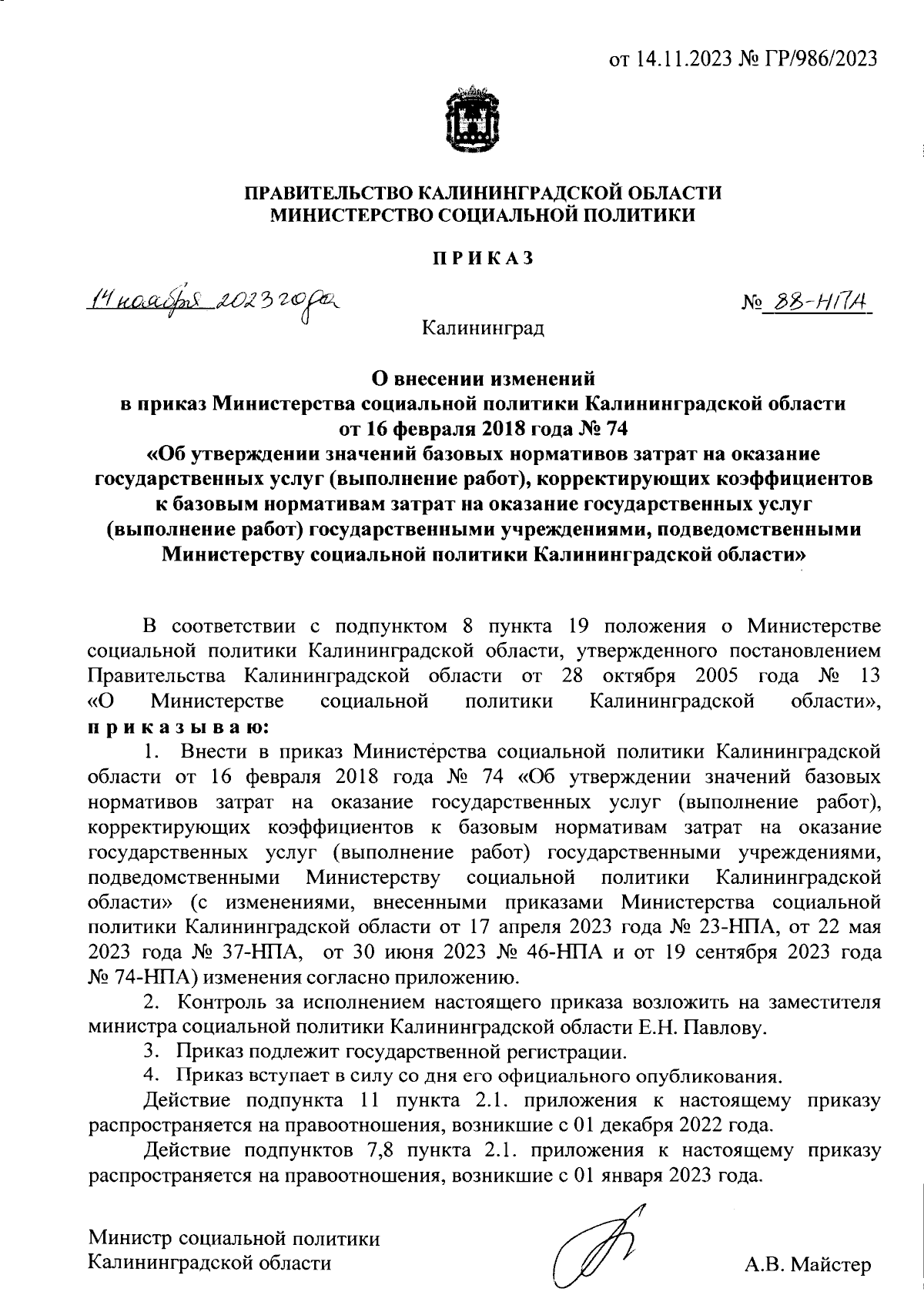 от 14.11.2023 № ГР/986/2023

ПРАВИТЕЛЬСТВО КАЛИНИНГРАДСКОЙ ОБЛАСТИ
МИНИСТЕРСТВО СОЦИАЛЬНОЙ ПОЛИТИКИ

ПРИКАЗ

14 ноября 2023 года

№ 88-НПА

Калининград

О внесении изменений
в приказ Министерства социальной политики Калининградской области
от 16 февраля 2018 года № 74
«Об утверждении значений базовых нормативов затрат на оказание государственных услуг (выполнение работ), корректирующих коэффициентов к базовым нормативам затрат на оказание государственных услуг (выполнение работ) государственными учреждениями, подведомственными Министерству социальной политики Калининградской области»

В соответствии с подпунктом 8 пункта 19 положения о Министерстве социальной политики Калининградской области, утвержденного постановлением Правительства Калининградской области от 28 октября 2005 года № 13 «О Министерстве социальной политики Калининградской области», приказываю:

1. Внести в приказ Министерства социальной политики Калининградской области от 16 февраля 2018 года № 74 «Об утверждении значений базовых нормативов затрат на оказание государственных услуг (выполнение работ), корректирующих коэффициентов к базовым нормативам затрат на оказание государственных услуг (выполнение работ) государственными учреждениями, подведомственными Министерству социальной политики Калининградской области» (с изменениями, внесенными приказами Министерства социальной политики Калининградской области от 17 апреля 2023 года № 23-НПА, от 22 мая 2023 года № 37-НПА, от 30 июня 2023 № 46-НПА и от 19 сентября 2023 года № 74-НПА) изменения согласно приложению.

2. Контроль за исполнением настоящего приказа возложить на заместителя министра социальной политики Калининградской области Е.Н. Павлову.

3. Приказ подлежит государственной регистрации.

4. Приказ вступает в силу со дня его официального опубликования.

Действие подпункта 11 пункта 2.1. приложения к настоящему приказу распространяется на правоотношения, возникшие с 01 декабря 2022 года.

Действие подпунктов 7,8 пункта 2.1. приложения к настоящему приказу распространяется на правоотношения, возникшие с 01 января 2023 года.

Министр социальной политики
Калининградской области

А.В. Майстер